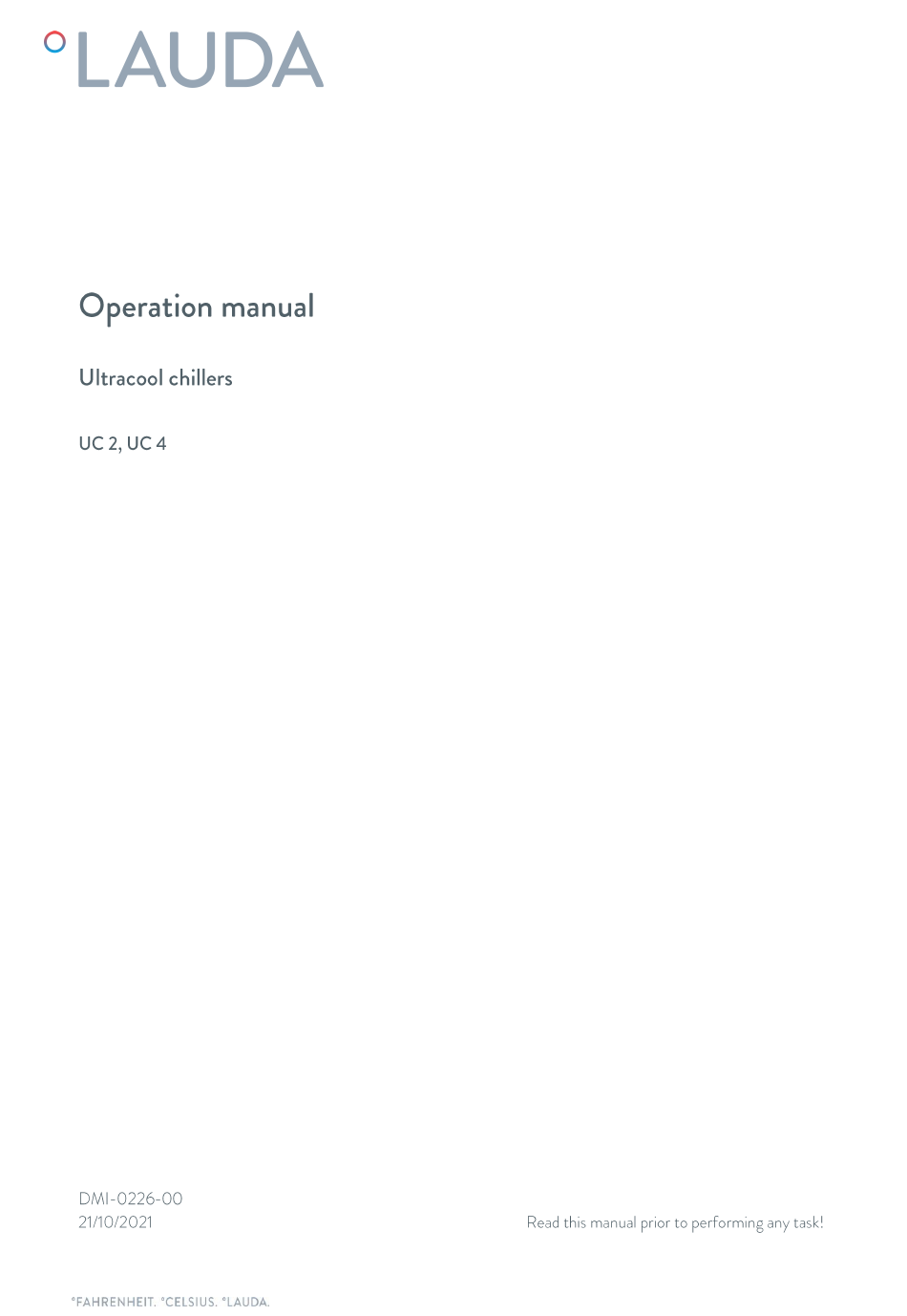 °LAUDA

Operation manual

Ultracool chillers

UC 2, UC 4

DMI-0226-00
21/10/2021

Read this manual prior to performing any task!

°FAHRENHEIT. °CELSIUS. °LAUDA.